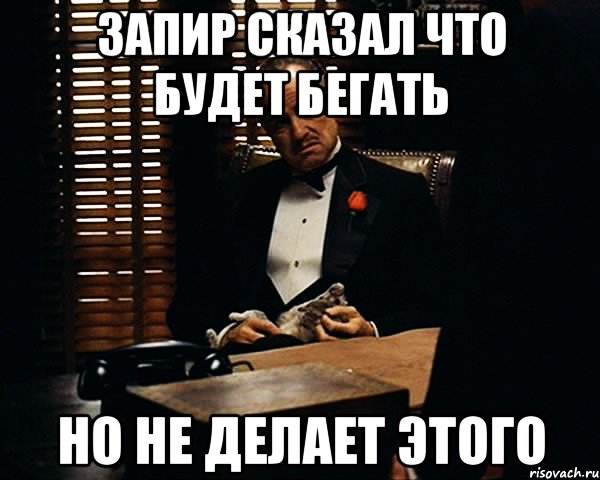 ЗАПИР СКАЗАЛ ЧТО БУДЕТ БЕГАТЬ

НО НЕ ДЕЛАЕТ ЭТОГО

risovach.ru